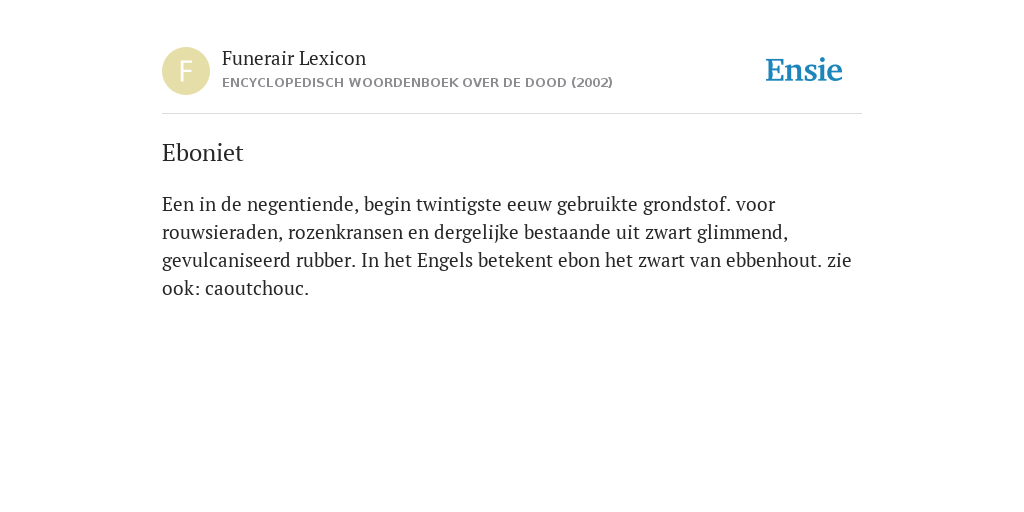 F

Funerair Lexicon
ENCYCLOPEDISCH WOORDENBOEK OVER DE DOOD (2002)

Ensie

Eboniet

Een in de negentiende, begin twintigste eeuw gebruikte grondstof. voor rouwsieraden, rozenkransen en dergelijke bestaande uit zwart glimmend, gevulcaniseerd rubber. In het Engels betekent ebon het zwart van ebbenhout. zie ook: caoutchouc.